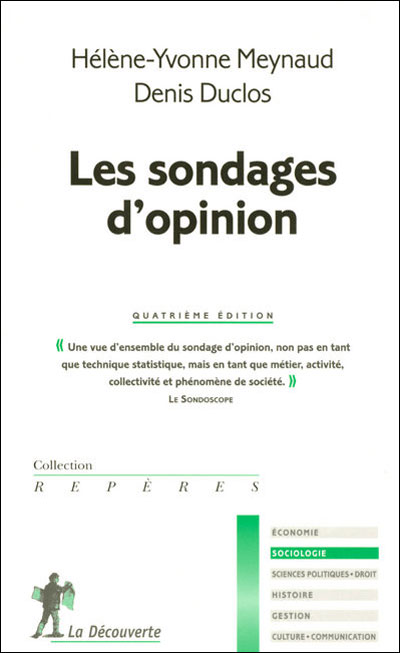 Hélène-Yvonne Meynaud
Denis Duclos

Les sondages d'opinion

QUATRIÈME ÉDITION

« Une vue d'ensemble du sondage d'opinion, non pas en tant que technique statistique, mais en tant que métier, activité, collectivité et phénomène de société. »
LE SONDOSCOPE

Collection
REPÈRES

ÉCONOMIE
SOCIOLOGIE
SCIENCES POLITIQUES • DROIT
HISTOIRE
GESTION
CULTURE • COMMUNICATION

La Découverte